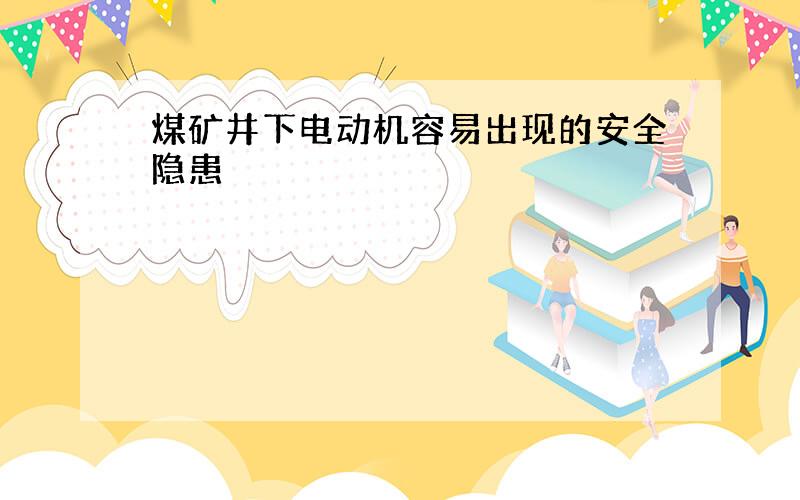 煤矿井下电动机容易出现的安全隐患